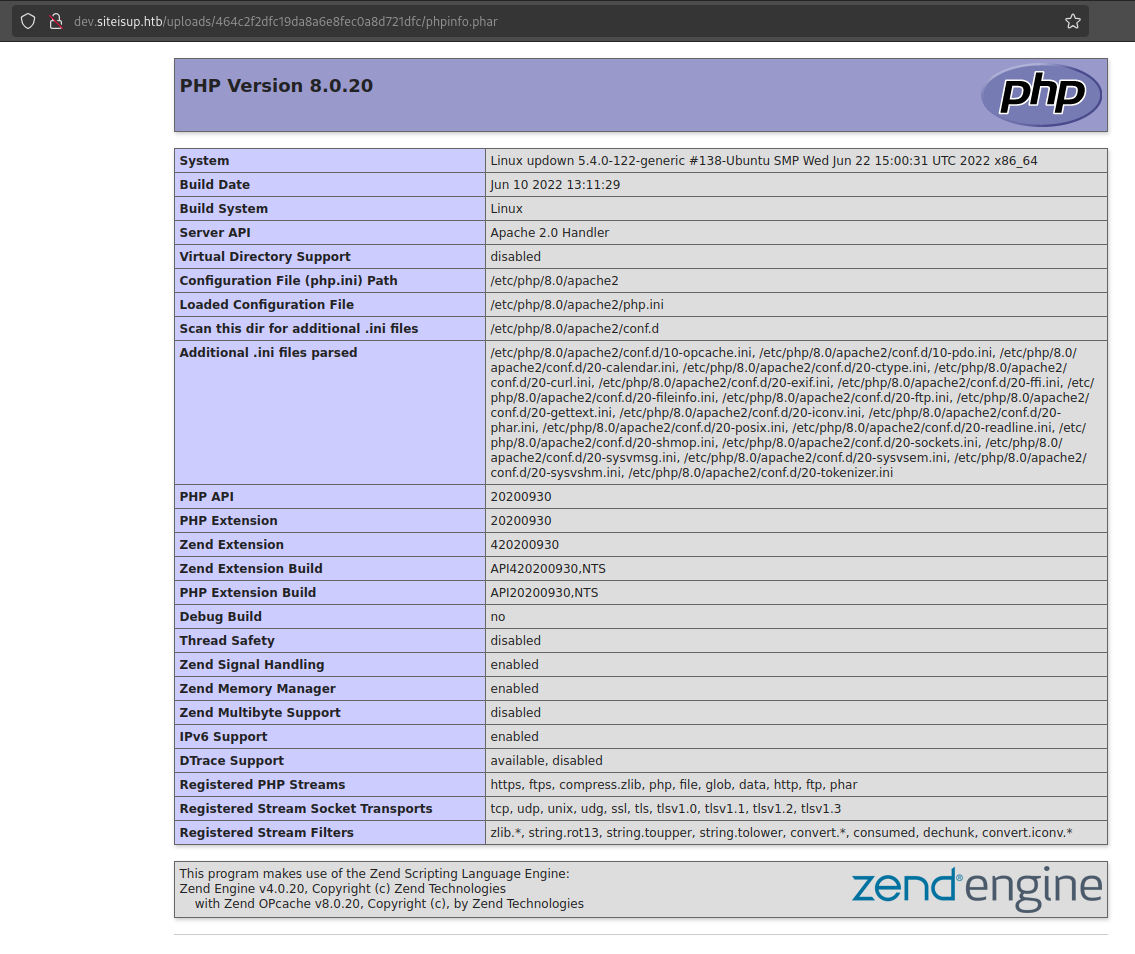 dev.siteisup.htb/uploads/464c2f2dfc19da8a6e8fec0a8d721dfc/phpinfo.phar

PHP Version 8.0.20

php

| System | Linux updown 5.4.0-122-generic #138-Ubuntu SMP Wed Jun 22 15:00:31 UTC 2022 x86_64 |
|---|---|
| Build Date | Jun 10 2022 13:11:29 |
| Build System | Linux |
| Server API | Apache 2.0 Handler |
| Virtual Directory Support | disabled |
| Configuration File (php.ini) Path | /etc/php/8.0/apache2 |
| Loaded Configuration File | /etc/php/8.0/apache2/php.ini |
| Scan this dir for additional .ini files | /etc/php/8.0/apache2/conf.d |
| Additional .ini files parsed | /etc/php/8.0/apache2/conf.d/10-opcache.ini, /etc/php/8.0/apache2/conf.d/10-pdo.ini, /etc/php/8.0/apache2/conf.d/20-calendar.ini, /etc/php/8.0/apache2/conf.d/20-ctype.ini, /etc/php/8.0/apache2/conf.d/20-curl.ini, /etc/php/8.0/apache2/conf.d/20-exif.ini, /etc/php/8.0/apache2/conf.d/20-ffi.ini, /etc/php/8.0/apache2/conf.d/20-fileinfo.ini, /etc/php/8.0/apache2/conf.d/20-ftp.ini, /etc/php/8.0/apache2/conf.d/20-gettext.ini, /etc/php/8.0/apache2/conf.d/20-iconv.ini, /etc/php/8.0/apache2/conf.d/20-phar.ini, /etc/php/8.0/apache2/conf.d/20-posix.ini, /etc/php/8.0/apache2/conf.d/20-readline.ini, /etc/php/8.0/apache2/conf.d/20-shmop.ini, /etc/php/8.0/apache2/conf.d/20-sockets.ini, /etc/php/8.0/apache2/conf.d/20-sysvmsg.ini, /etc/php/8.0/apache2/conf.d/20-sysvsem.ini, /etc/php/8.0/apache2/conf.d/20-sysvshm.ini, /etc/php/8.0/apache2/conf.d/20-tokenizer.ini |
| PHP API | 20200930 |
| PHP Extension | 20200930 |
| Zend Extension | 420200930 |
| Zend Extension Build | API420200930,NTS |
| PHP Extension Build | API20200930,NTS |
| Debug Build | no |
| Thread Safety | disabled |
| Zend Signal Handling | enabled |
| Zend Memory Manager | enabled |
| Zend Multibyte Support | disabled |
| IPv6 Support | enabled |
| DTrace Support | available, disabled |
| Registered PHP Streams | https, ftps, compress.zlib, php, file, glob, data, http, ftp, phar |
| Registered Stream Socket Transports | tcp, udp, unix, udg, ssl, tls, tlsv1.0, tlsv1.1, tlsv1.2, tlsv1.3 |
| Registered Stream Filters | zlib.*, string.rot13, string.toupper, string.tolower, convert.*, consumed, dechunk, convert.iconv.* |

This program makes use of the Zend Scripting Language Engine:
Zend Engine v4.0.20, Copyright (c) Zend Technologies
with Zend OPcache v8.0.20, Copyright (c), by Zend Technologies

zend engine